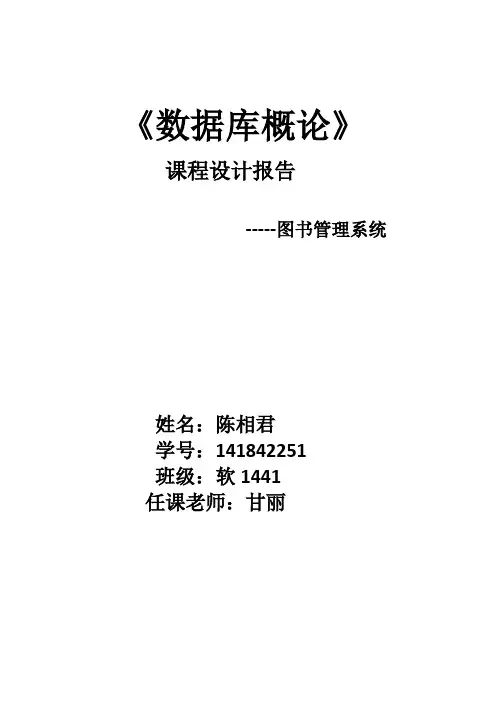 《数据库概论》

课程设计报告

-----图书管理系统

姓名：陈相君
学号：141842251
班级：软1441
任课老师：甘丽